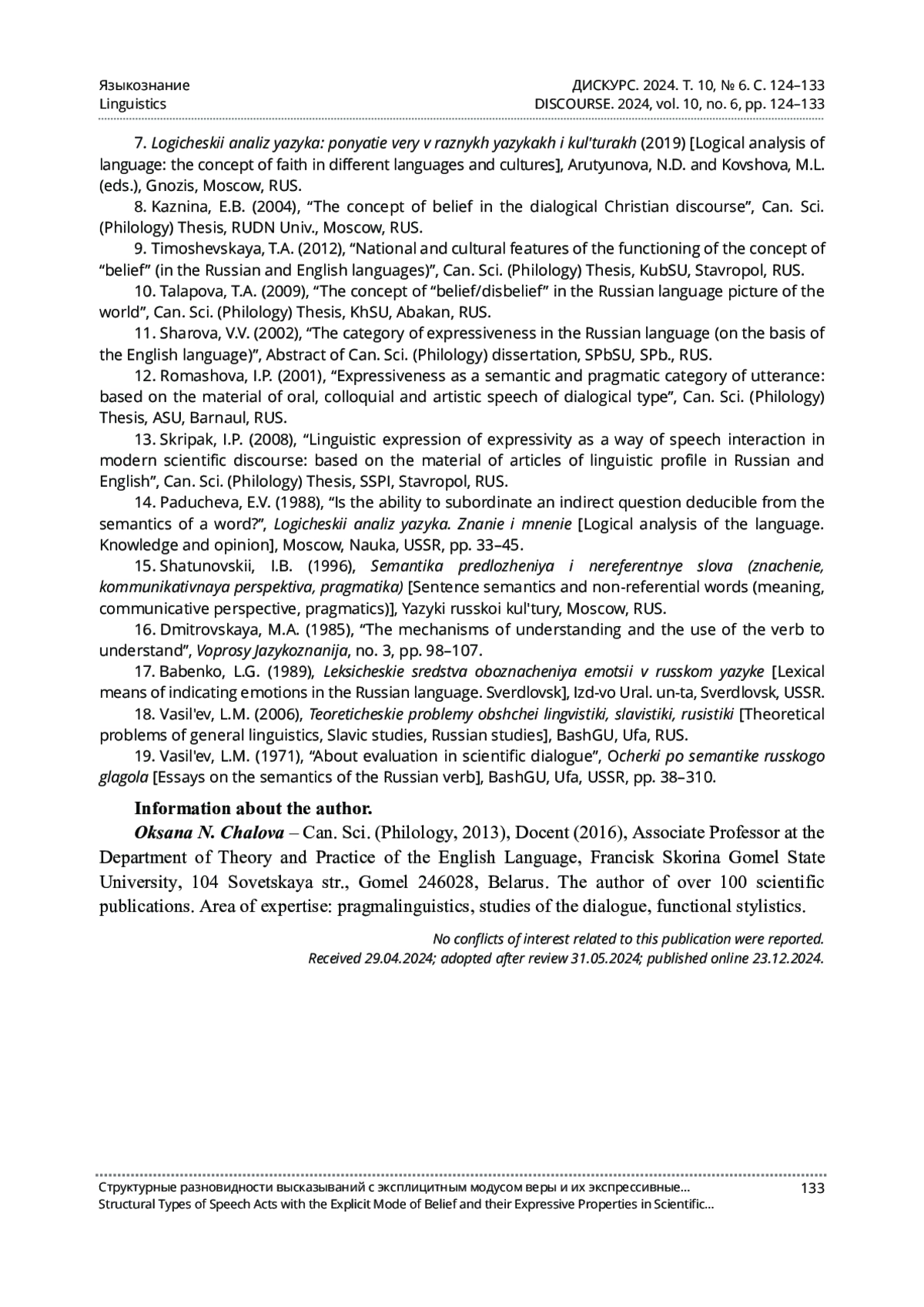 Языкознание
Linguistics

ДИСКУРС. 2024. Т. 10, № 6. С. 124–133
DISCOURSE. 2024, vol. 10, no. 6, pp. 124–133

7. Logicheskii analiz yazyka: ponyatie very v raznykh yazykakh i kul'turakh (2019) [Logical analysis of language: the concept of faith in different languages and cultures], Arutyunova, N.D. and Kovshova, M.L. (eds.), Gnozis, Moscow, RUS.

8. Kaznina, E.B. (2004), “The concept of belief in the dialogical Christian discourse”, Can. Sci. (Philology) Thesis, RUDN Univ., Moscow, RUS.

9. Timoshevskaya, T.A. (2012), “National and cultural features of the functioning of the concept of “belief” (in the Russian and English languages)”, Can. Sci. (Philology) Thesis, KubSU, Stavropol, RUS.

10. Talapova, T.A. (2009), “The concept of “belief/disbelief” in the Russian language picture of the world”, Can. Sci. (Philology) Thesis, KhSU, Abakan, RUS.

11. Sharova, V.V. (2002), “The category of expressiveness in the Russian language (on the basis of the English language)”, Abstract of Can. Sci. (Philology) dissertation, SPbSU, SPb., RUS.

12. Romashova, I.P. (2001), “Expressiveness as a semantic and pragmatic category of utterance: based on the material of oral, colloquial and artistic speech of dialogical type”, Can. Sci. (Philology) Thesis, ASU, Barnaul, RUS.

13. Skripak, I.P. (2008), “Linguistic expression of expressivity as a way of speech interaction in modern scientific discourse: based on the material of articles of linguistic profile in Russian and English”, Can. Sci. (Philology) Thesis, SSPI, Stavropol, RUS.

14. Paducheva, E.V. (1988), “Is the ability to subordinate an indirect question deducible from the semantics of a word?”, Logicheskii analiz yazyka. Znanie i mnenie [Logical analysis of the language. Knowledge and opinion], Moscow, Nauka, USSR, pp. 33–45.

15. Shatunovskii, I.B. (1996), Semantika predlozheniya i nereferentnye slova (znachenie, kommunikativnaya perspektiva, pragmatika) [Sentence semantics and non-referential words (meaning, communicative perspective, pragmatics)], Yazyki russkoi kul'tury, Moscow, RUS.

16. Dmitrovskaya, M.A. (1985), “The mechanisms of understanding and the use of the verb to understand”, Voprosy Jazykoznanija, no. 3, pp. 98–107.

17. Babenko, L.G. (1989), Leksicheskie sredstva oboznacheniya emotsii v russkom yazyke [Lexical means of indicating emotions in the Russian language. Sverdlovsk], Izd-vo Ural. un-ta, Sverdlovsk, USSR.

18. Vasil'ev, L.M. (2006), Teoreticheskie problemy obshchei lingvistiki, slavistiki, rusistiki [Theoretical problems of general linguistics, Slavic studies, Russian studies], BashGU, Ufa, RUS.

19. Vasil'ev, L.M. (1971), “About evaluation in scientific dialogue”, Ocherki po semantike russkogo glagola [Essays on the semantics of the Russian verb], BashGU, Ufa, USSR, pp. 38–310.

Information about the author.

Oksana N. Chalova – Can. Sci. (Philology, 2013), Docent (2016), Associate Professor at the Department of Theory and Practice of the English Language, Francisk Skorina Gomel State University, 104 Sovetskaya str., Gomel 246028, Belarus. The author of over 100 scientific publications. Area of expertise: pragmalinguistics, studies of the dialogue, functional stylistics.

No conflicts of interest related to this publication were reported.
Received 29.04.2024; adopted after review 31.05.2024; published online 23.12.2024.

Структурные разновидности высказываний с эксплицитным модусом веры и их экспрессивные…
Structural Types of Speech Acts with the Explicit Mode of Belief and their Expressive Properties in Scientific…
133